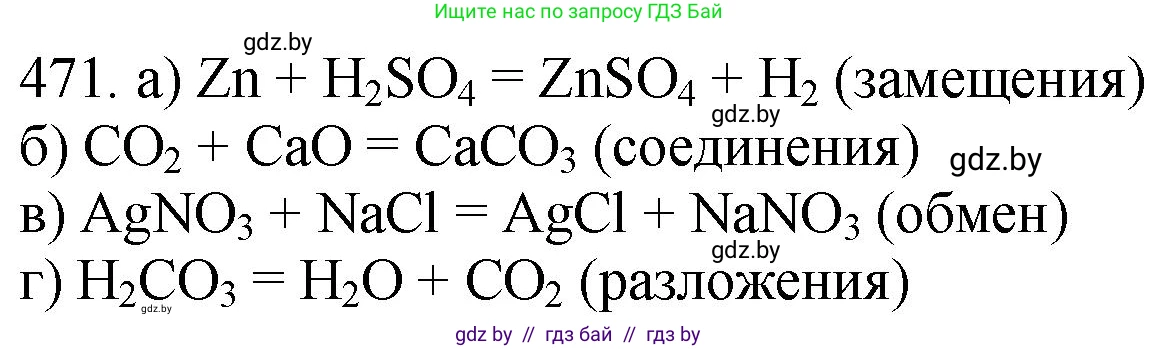 Ищите нас по запросу ГДЗ Бай

gdz.by

471. а) $Zn + H_2SO_4 = ZnSO_4 + H_2$ (замещения)

gdz.by

б) $CO_2 + CaO = CaCO_3$ (соединения)

gdz.by

в) $AgNO_3 + NaCl = AgCl + NaNO_3$ (обмен)

gdz.by

г) $H_2CO_3 = H_2O + CO_2$ (разложения)

gdz.by

gdz by // гдз бай // гдз by